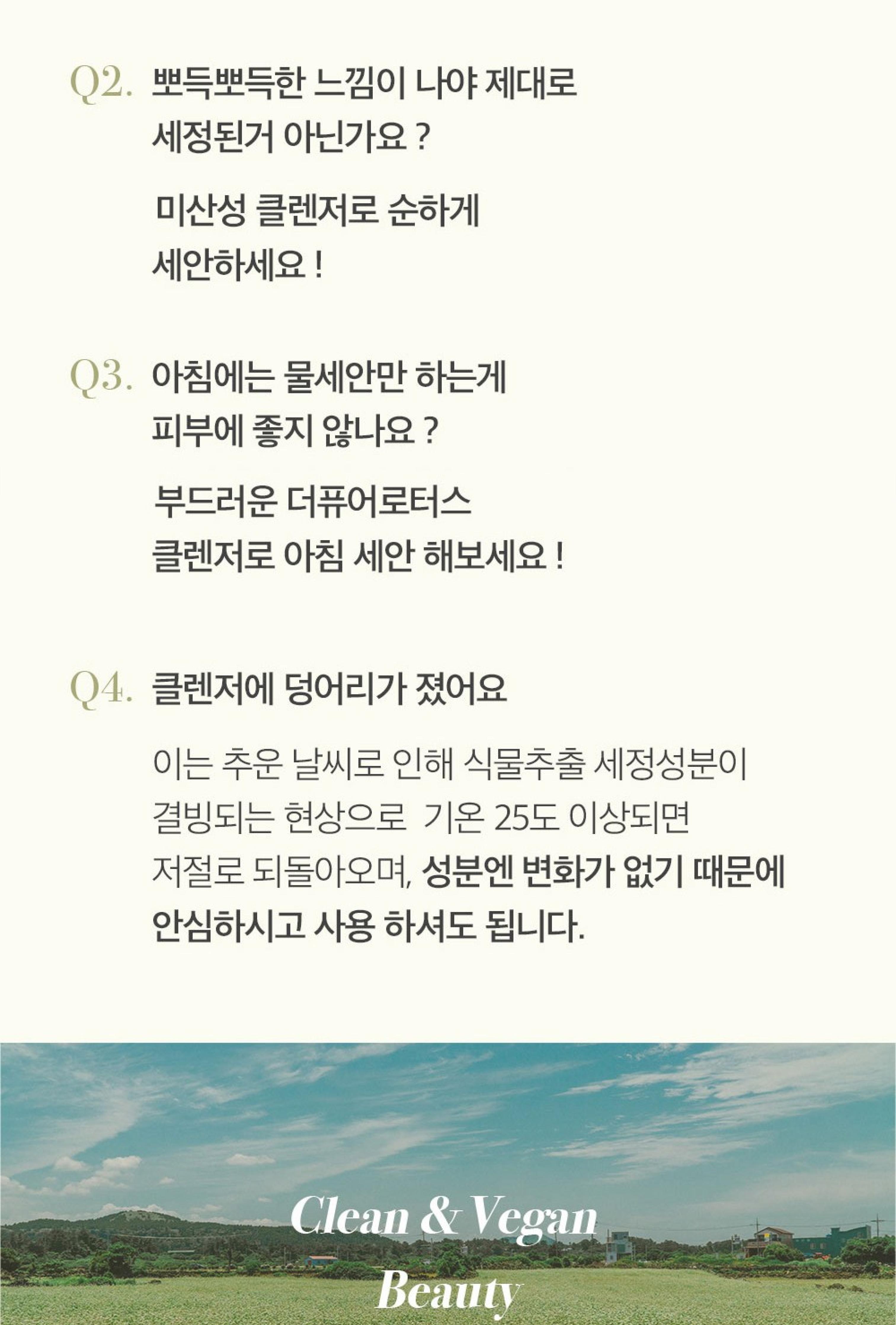 Q2. 뽀득뽀득한 느낌이 나야 제대로 세정된거 아닌가요 ?

미산성 클렌저로 순하게 세안하세요 !

Q3. 아침에는 물세안만 하는게 피부에 좋지 않나요 ?

부드러운 더퓨어로터스 클렌저로 아침 세안 해보세요 !

Q4. 클렌저에 덩어리가 졌어요

이는 추운 날씨로 인해 식물추출 세정성분이 결빙되는 현상으로 기온 25도 이상되면 저절로 되돌아오며, 성분엔 변화가 없기 때문에 안심하시고 사용 하셔도 됩니다.

Clean & Vegan Beauty